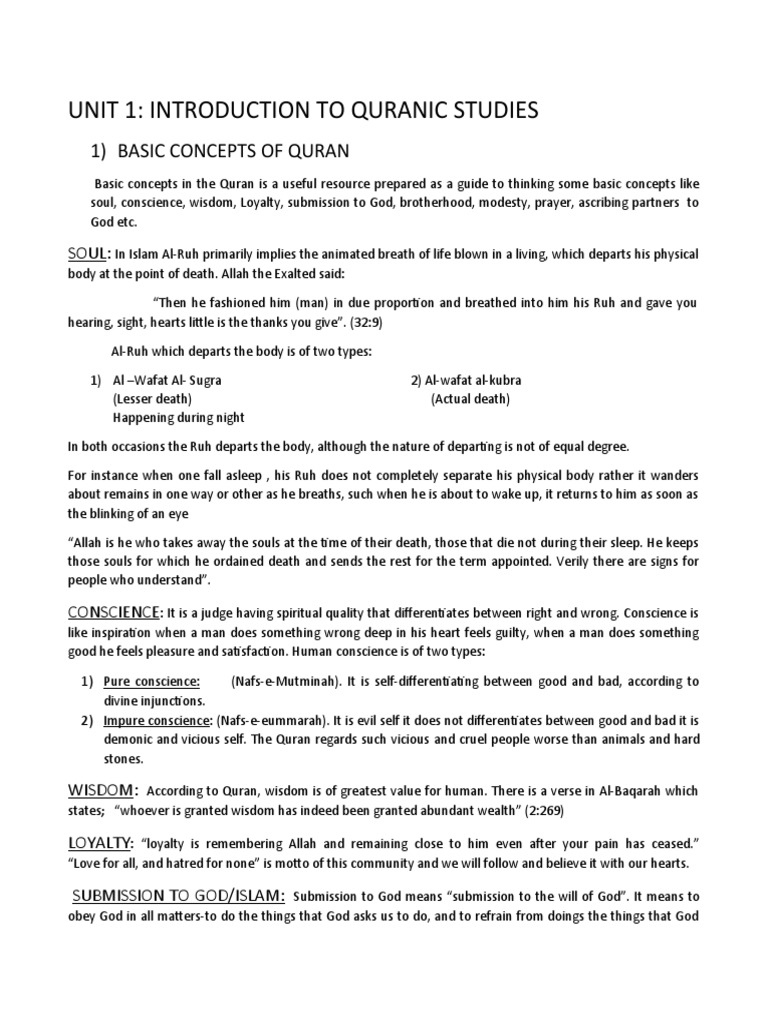 UNIT 1: INTRODUCTION TO QURANIC STUDIES

1) BASIC CONCEPTS OF QURAN

Basic concepts in the Quran is a useful resource prepared as a guide to thinking some basic concepts like soul, conscience, wisdom, Loyalty, submission to God, brotherhood, modesty, prayer, ascribing partners to God etc.

SOUL: In Islam Al-Ruh primarily implies the animated breath of life blown in a living, which departs his physical body at the point of death. Allah the Exalted said:

"Then he fashioned him (man) in due proportion and breathed into him his Ruh and gave you hearing, sight, hearts little is the thanks you give". (32:9)

Al-Ruh which departs the body is of two types:

1) Al –Wafat Al- Sugra
(Lesser death)
Happening during night

2) Al-wafat al-kubra
(Actual death)

In both occasions the Ruh departs the body, although the nature of departing is not of equal degree.

For instance when one fall asleep , his Ruh does not completely separate his physical body rather it wanders about remains in one way or other as he breaths, such when he is about to wake up, it returns to him as soon as the blinking of an eye

"Allah is he who takes away the souls at the time of their death, those that die not during their sleep. He keeps those souls for which he ordained death and sends the rest for the term appointed. Verily there are signs for people who understand".

CONSCIENCE: It is a judge having spiritual quality that differentiates between right and wrong. Conscience is like inspiration when a man does something wrong deep in his heart feels guilty, when a man does something good he feels pleasure and satisfaction. Human conscience is of two types:

1) Pure conscience: (Nafs-e-Mutminah). It is self-differentiating between good and bad, according to divine injunctions.
2) Impure conscience: (Nafs-e-eummarah). It is evil self it does not differentiates between good and bad it is demonic and vicious self. The Quran regards such vicious and cruel people worse than animals and hard stones.

WISDOM: According to Quran, wisdom is of greatest value for human. There is a verse in Al-Baqarah which states; "whoever is granted wisdom has indeed been granted abundant wealth" (2:269)

LOYALTY: "loyalty is remembering Allah and remaining close to him even after your pain has ceased." "Love for all, and hatred for none" is motto of this community and we will follow and believe it with our hearts.

SUBMISSION TO GOD/ISLAM: Submission to God means "submission to the will of God". It means to obey God in all matters-to do the things that God asks us to do, and to refrain from doings the things that God